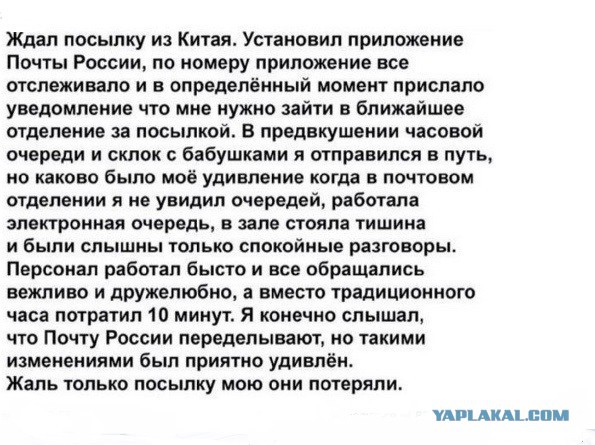 Ждал посылку из Китая. Установил приложение Почты России, по номеру приложение все отслеживало и в определённый момент прислало уведомление что мне нужно зайти в ближайшее отделение за посылкой. В предвкушении часовой очереди и склок с бабушками я отправился в путь, но каково было моё удивление когда в почтовом отделении я не увидил очередей, работала электронная очередь, в зале стояла тишина и были слышны только спокойные разговоры. Персонал работал бысто и все обращались вежливо и дружелюбно, а вместо традиционного часа потратил 10 минут. Я конечно слышал, что Почту России переделывают, но такими изменениями был приятно удивлён.
Жаль только посылку мою они потеряли.

YAPLAKAL.COM